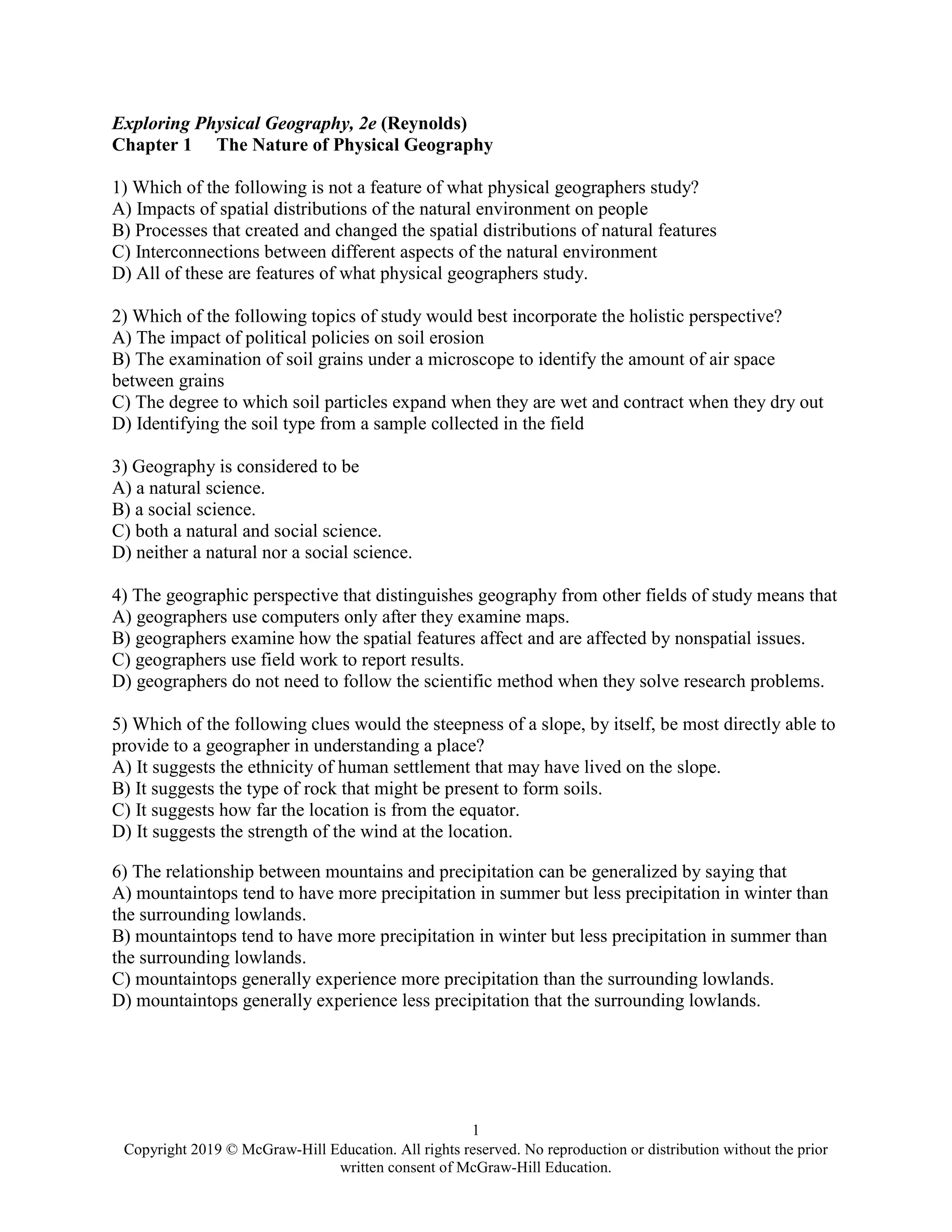 Exploring Physical Geography, 2e (Reynolds)
Chapter 1 The Nature of Physical Geography

1) Which of the following is not a feature of what physical geographers study?
A) Impacts of spatial distributions of the natural environment on people
B) Processes that created and changed the spatial distributions of natural features
C) Interconnections between different aspects of the natural environment
D) All of these are features of what physical geographers study.

2) Which of the following topics of study would best incorporate the holistic perspective?
A) The impact of political policies on soil erosion
B) The examination of soil grains under a microscope to identify the amount of air space between grains
C) The degree to which soil particles expand when they are wet and contract when they dry out
D) Identifying the soil type from a sample collected in the field

3) Geography is considered to be
A) a natural science.
B) a social science.
C) both a natural and social science.
D) neither a natural nor a social science.

4) The geographic perspective that distinguishes geography from other fields of study means that
A) geographers use computers only after they examine maps.
B) geographers examine how the spatial features affect and are affected by nonspatial issues.
C) geographers use field work to report results.
D) geographers do not need to follow the scientific method when they solve research problems.

5) Which of the following clues would the steepness of a slope, by itself, be most directly able to provide to a geographer in understanding a place?
A) It suggests the ethnicity of human settlement that may have lived on the slope.
B) It suggests the type of rock that might be present to form soils.
C) It suggests how far the location is from the equator.
D) It suggests the strength of the wind at the location.

6) The relationship between mountains and precipitation can be generalized by saying that
A) mountaintops tend to have more precipitation in summer but less precipitation in winter than the surrounding lowlands.
B) mountaintops tend to have more precipitation in winter but less precipitation in summer than the surrounding lowlands.
C) mountaintops generally experience more precipitation than the surrounding lowlands.
D) mountaintops generally experience less precipitation that the surrounding lowlands.

1
Copyright 2019 © McGraw-Hill Education. All rights reserved. No reproduction or distribution without the prior written consent of McGraw-Hill Education.